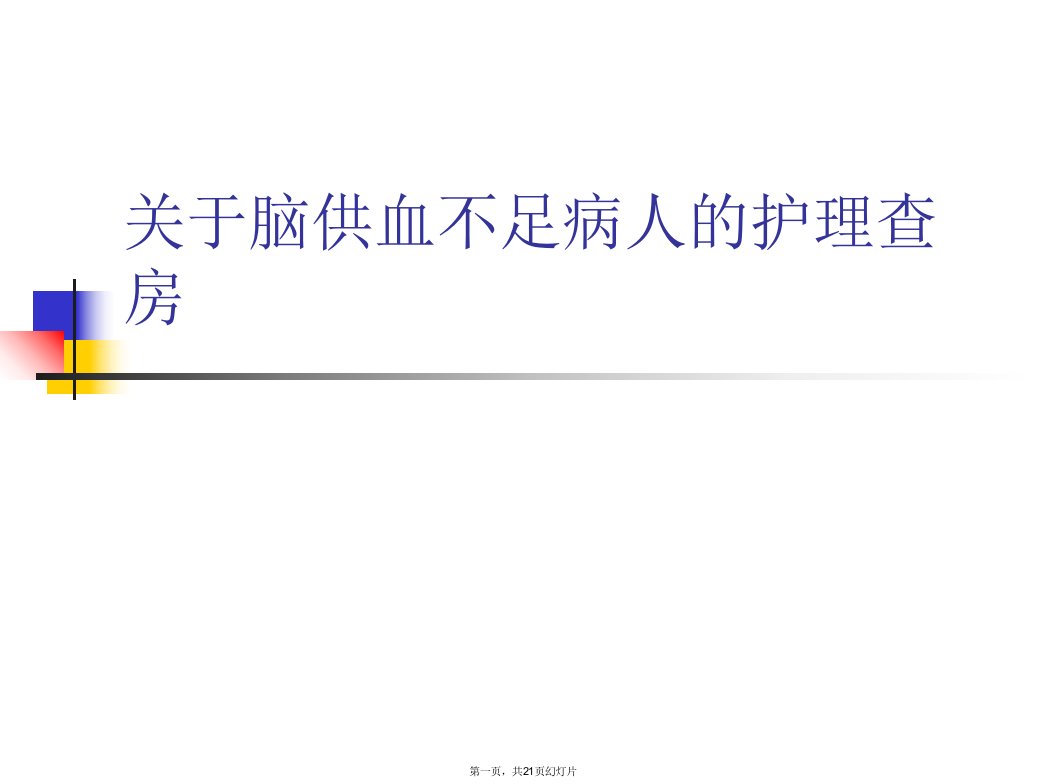 关于脑供血不足病人的护理查房

第一页，共21页幻灯片